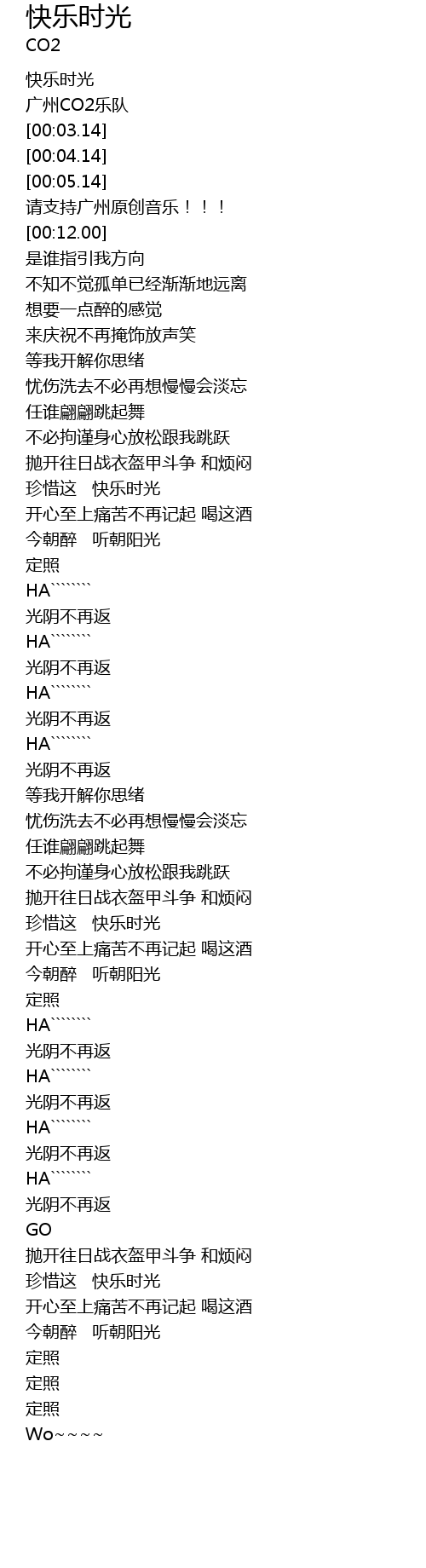 快乐时光
CO2

快乐时光
广州CO2乐队
[00:03.14]
[00:04.14]
[00:05.14]
请支持广州原创音乐！！！
[00:12.00]
是谁指引我方向
不知不觉孤单已经渐渐地远离
想要一点醉的感觉
来庆祝不再掩饰放声笑
等我开解你思绪
忧伤洗去不必再想慢慢会淡忘
任谁翩翩跳起舞
不必拘谨身心放松跟我跳跃
抛开往日战衣盔甲斗争 和烦闷
珍惜这 快乐时光
开心至上痛苦不再记起 喝这酒
今朝醉 听朝阳光
定照
HA````````
光阴不再返
HA````````
光阴不再返
HA````````
光阴不再返
HA````````
光阴不再返
等我开解你思绪
忧伤洗去不必再想慢慢会淡忘
任谁翩翩跳起舞
不必拘谨身心放松跟我跳跃
抛开往日战衣盔甲斗争 和烦闷
珍惜这 快乐时光
开心至上痛苦不再记起 喝这酒
今朝醉 听朝阳光
定照
HA````````
光阴不再返
HA````````
光阴不再返
HA````````
光阴不再返
HA````````
光阴不再返
GO
抛开往日战衣盔甲斗争 和烦闷
珍惜这 快乐时光
开心至上痛苦不再记起 喝这酒
今朝醉 听朝阳光
定照
定照
定照
Wo~~~~